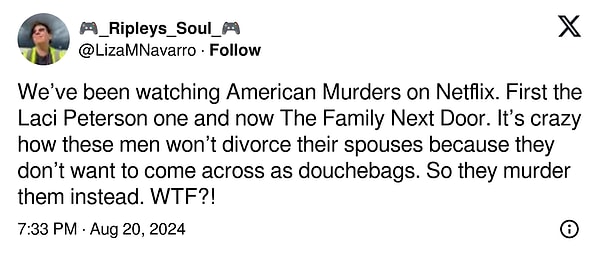 🎮_Ripleys_Soul_🎮
@LizaMNavarro · Follow

We've been watching American Murders on Netflix. First the Laci Peterson one and now The Family Next Door. It's crazy how these men won't divorce their spouses because they don't want to come across as douchebags. So they murder them instead. WTF?!

7:33 PM · Aug 20, 2024